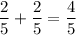 $\frac{2}{5} + \frac{2}{5} = \frac{4}{5}$